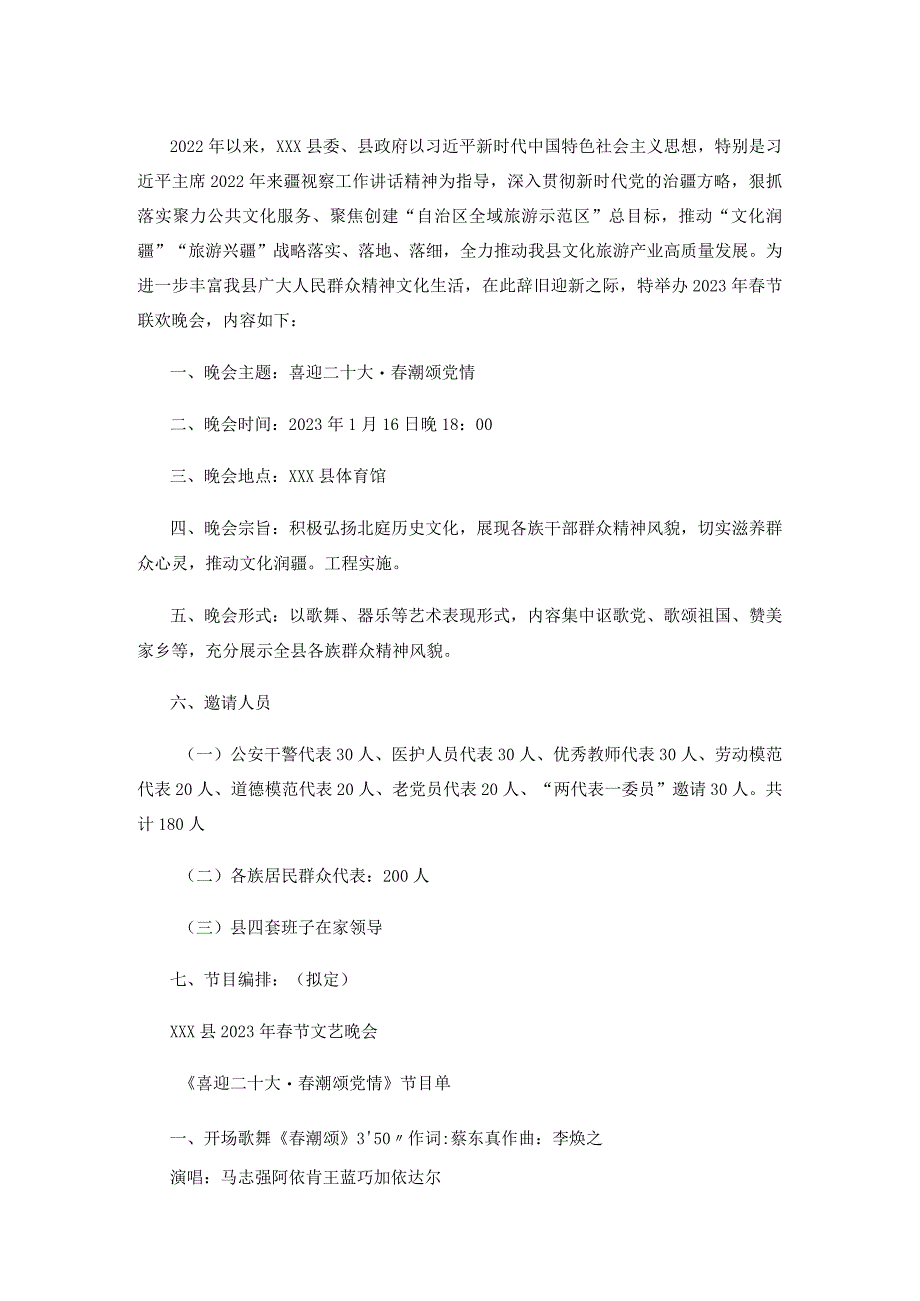 2022年以来，XXX县委、县政府以习近平新时代中国特色社会主义思想，特别是习近平主席2022年来疆视察工作讲话精神为指导，深入贯彻新时代党的治疆方略，狠抓落实聚力公共文化服务、聚焦创建“自治区全域旅游示范区”总目标，推动“文化润疆”“旅游兴疆”战略落实、落地、落细，全力推动我县文化旅游产业高质量发展。为进一步丰富我县广大人民群众精神文化生活，在此辞旧迎新之际，特举办2023年春节联欢晚会，内容如下：

一、晚会主题：喜迎二十大·春潮颂党情

二、晚会时间：2023年1月16日晚18：00

三、晚会地点：XXX县体育馆

四、晚会宗旨：积极弘扬北庭历史文化，展现各族干部群众精神风貌，切实滋养群众心灵，推动文化润疆。工程实施。

五、晚会形式：以歌舞、器乐等艺术表现形式，内容集中讴歌党、歌颂祖国、赞美家乡等，充分展示全县各族群众精神风貌。

六、邀请人员

（一）公安干警代表30人、医护人员代表30人、优秀教师代表30人、劳动模范代表20人、道德模范代表20人、老党员代表20人、“两代表一委员”邀请30人。共计180人

（二）各族居民群众代表：200人

（三）县四套班子在家领导

七、节目编排：（拟定）

XXX县2023年春节文艺晚会

《喜迎二十大·春潮颂党情》节目单

一、开场歌舞《春潮颂》3'50〃作词:蔡东真作曲：李焕之

演唱：马志强阿依肯王蓝巧加依达尔